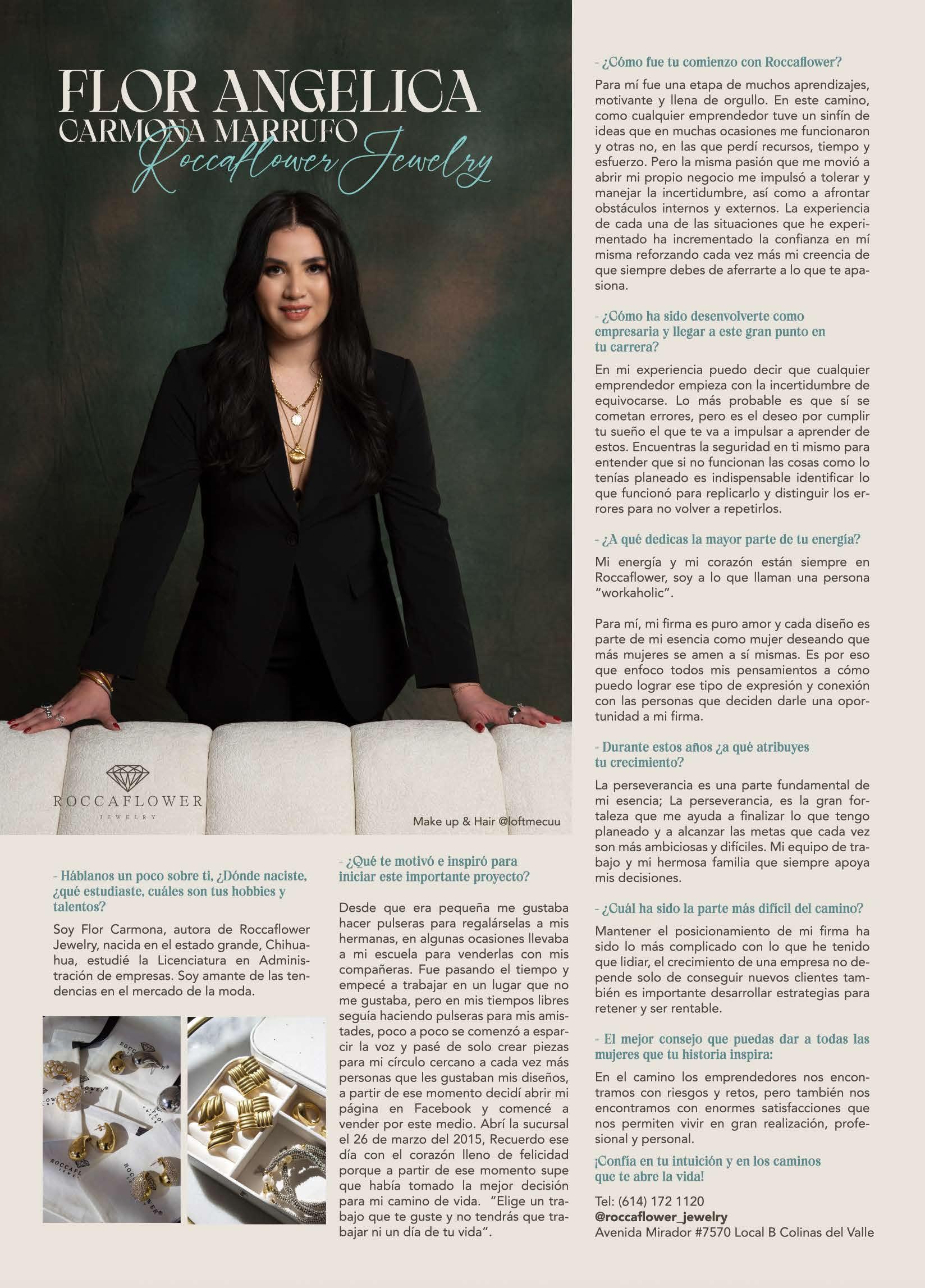 FLOR ANGELICA
CARMONA MARRUFO
Roccaflower Jewelry

ROCCAFLOWER
JEWELRY

Make up & Hair @loftmecuu

- Háblanos un poco sobre ti, ¿Dónde naciste, ¿qué estudiaste, cuáles son tus hobbies y talentos?

Soy Flor Carmona, autora de Roccaflower Jewelry, nacida en el estado grande, Chihuahua, estudié la Licenciatura en Administración de empresas. Soy amante de las tendencias en el mercado de la moda.

- ¿Qué te motivó e inspiró para iniciar este importante proyecto?

Desde que era pequeña me gustaba hacer pulseras para regalárselas a mis hermanas, en algunas ocasiones llevaba a mi escuela para venderlas con mis compañeras. Fue pasando el tiempo y empecé a trabajar en un lugar que no me gustaba, pero en mis tiempos libres seguía haciendo pulseras para mis amistades, poco a poco se comenzó a esparcir la voz y pasé de solo crear piezas para mi círculo cercano a cada vez más personas que les gustaban mis diseños, a partir de ese momento decidí abrir mi página en Facebook y comencé a vender por este medio. Abrí la sucursal el 26 de marzo del 2015, Recuerdo ese día con el corazón lleno de felicidad porque a partir de ese momento supe que había tomado la mejor decisión para mi camino de vida. "Elige un trabajo que te guste y no tendrás que trabajar ni un día de tu vida".

- ¿Cómo fue tu comienzo con Roccaflower?

Para mí fue una etapa de muchos aprendizajes, motivante y llena de orgullo. En este camino, como cualquier emprendedor tuve un sinfín de ideas que en muchas ocasiones me funcionaron y otras no, en las que perdí recursos, tiempo y esfuerzo. Pero la misma pasión que me movió a abrir mi propio negocio me impulsó a tolerar y manejar la incertidumbre, así como a afrontar obstáculos internos y externos. La experiencia de cada una de las situaciones que he experimentado ha incrementado la confianza en mí misma reforzando cada vez más mi creencia de que siempre debes de aferrarte a lo que te apasiona.

- ¿Cómo ha sido desenvolverte como empresaria y llegar a este gran punto en tu carrera?

En mi experiencia puedo decir que cualquier emprendedor empieza con la incertidumbre de equivocarse. Lo más probable es que sí se cometan errores, pero es el deseo por cumplir tu sueño el que te va a impulsar a aprender de estos. Encuentras la seguridad en ti mismo para entender que si no funcionan las cosas como lo tenías planeado es indispensable identificar lo que funcionó para replicarlo y distinguir los errores para no volver a repetirlos.

- ¿A qué dedicas la mayor parte de tu energía?

Mi energía y mi corazón están siempre en Roccaflower, soy a lo que llaman una persona "workaholic".

Para mí, mi firma es puro amor y cada diseño es parte de mi esencia como mujer deseando que más mujeres se amen a sí mismas. Es por eso que enfoco todos mis pensamientos a cómo puedo lograr ese tipo de expresión y conexión con las personas que deciden darle una oportunidad a mi firma.

- Durante estos años ¿a qué atribuyes tu crecimiento?

La perseverancia es una parte fundamental de mi esencia; La perseverancia, es la gran fortaleza que me ayuda a finalizar lo que tengo planeado y a alcanzar las metas que cada vez son más ambiciosas y difíciles. Mi equipo de trabajo y mi hermosa familia que siempre apoya mis decisiones.

- ¿Cuál ha sido la parte más difícil del camino?

Mantener el posicionamiento de mi firma ha sido lo más complicado con lo que he tenido que lidiar, el crecimiento de una empresa no depende solo de conseguir nuevos clientes también es importante desarrollar estrategias para retener y ser rentable.

- El mejor consejo que puedas dar a todas las mujeres que tu historia inspira:

En el camino los emprendedores nos encontramos con riesgos y retos, pero también nos encontramos con enormes satisfacciones que nos permiten vivir en gran realización, profesional y personal.

¡Confía en tu intuición y en los caminos que te abre la vida!

Tel: (614) 172 1120
@roccaflower_jewelry
Avenida Mirador #7570 Local B Colinas del Valle